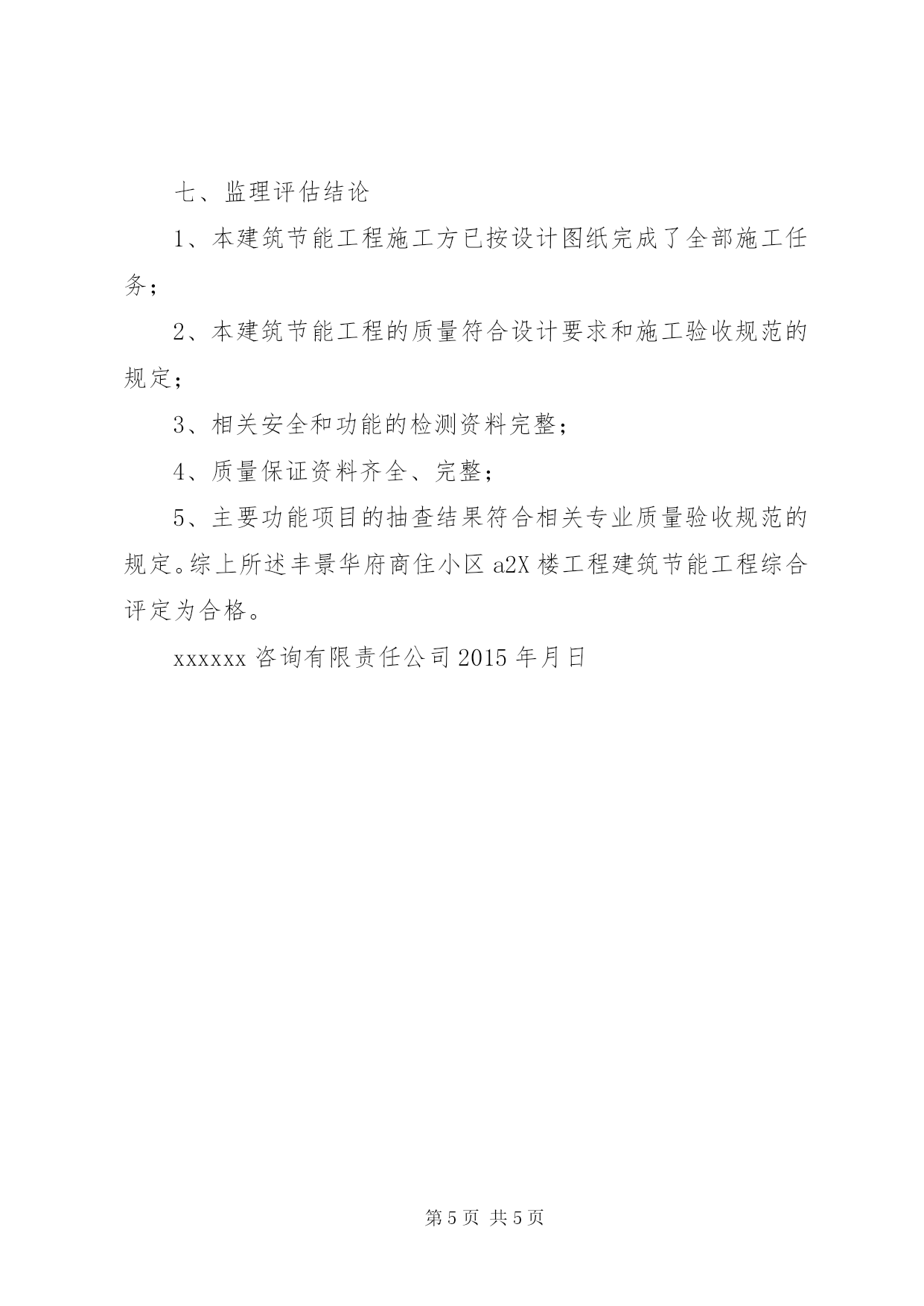 七、监理评估结论

1、本建筑节能工程施工方已按设计图纸完成了全部施工任务；

2、本建筑节能工程的质量符合设计要求和施工验收规范的规定；

3、相关安全和功能的检测资料完整；

4、质量保证资料齐全、完整；

5、主要功能项目的抽查结果符合相关专业质量验收规范的规定。综上所述丰景华府商住小区 a2X 楼工程建筑节能工程综合评定为合格。

xxxxxx 咨询有限责任公司 2015 年月日

第 5 页 共 5 页